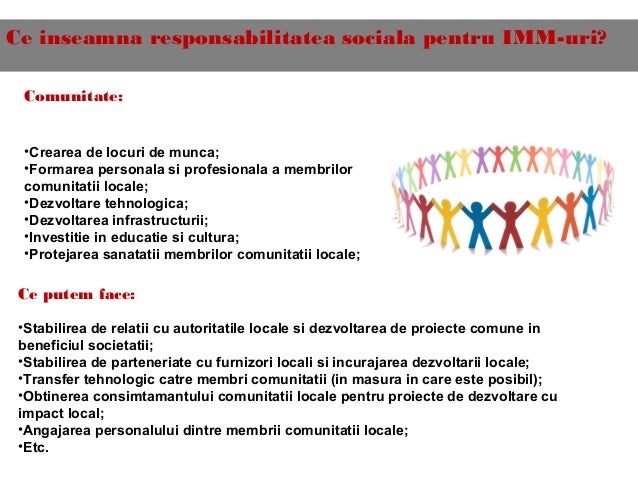 Ce inseamna responsabilitatea sociala pentru IMM-uri?

Comunitate:

•Crearea de locuri de munca;
•Formarea personala si profesionala a membrilor comunitatii locale;
•Dezvoltare tehnologica;
•Dezvoltarea infrastructurii;
•Investitie in educatie si cultura;
•Protejarea sanatatii membrilor comunitatii locale;

Ce putem face:

•Stabilirea de relatii cu autoritatile locale si dezvoltarea de proiecte comune in beneficiul societatii;
•Stabilirea de parteneriate cu furnizori locali si incurajarea dezvoltarii locale;
•Transfer tehnologic catre membri comunitatii (in masura in care este posibil);
•Obtinerea consimtamantului comunitatii locale pentru proiecte de dezvoltare cu impact local;
•Angajarea personalului dintre membrii comunitatii locale;
•Etc.